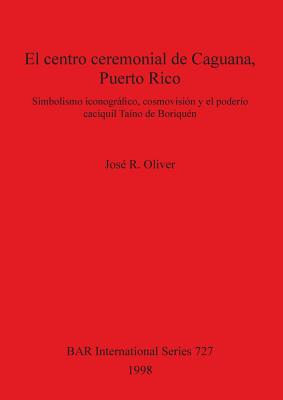 El centro ceremonial de Caguana, Puerto Rico

Simbolismo iconográfico, cosmovisión y el poderío caciquil Taíno de Boriquén

José R. Oliver

BAR International Series 727
1998